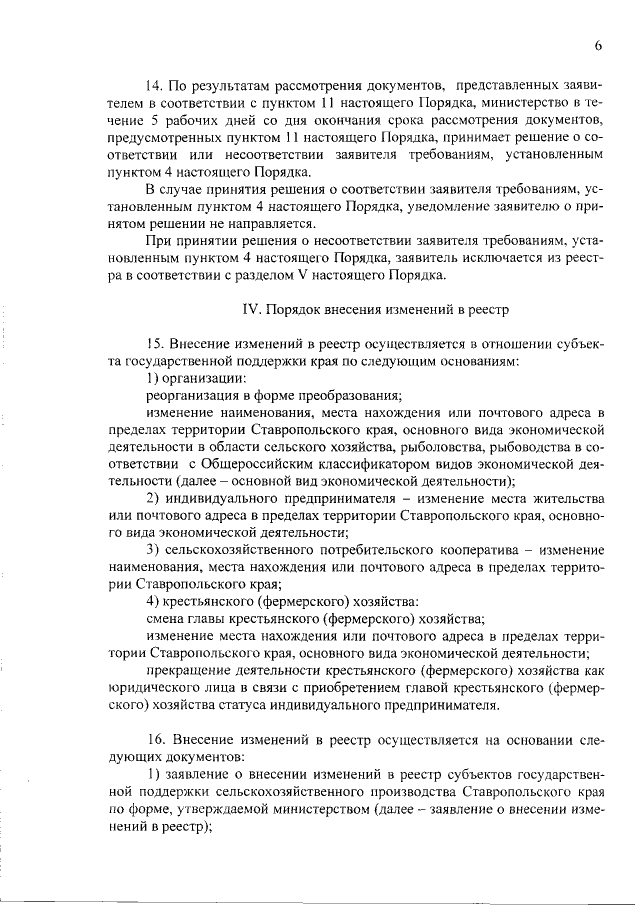 6

14. По результатам рассмотрения документов, представленных заявителем в соответствии с пунктом 11 настоящего Порядка, министерство в течение 5 рабочих дней со дня окончания срока рассмотрения документов, предусмотренных пунктом 11 настоящего Порядка, принимает решение о соответствии или несоответствии заявителя требованиям, установленным пунктом 4 настоящего Порядка.

В случае принятия решения о соответствии заявителя требованиям, установленным пунктом 4 настоящего Порядка, уведомление заявителю о принятом решении не направляется.

При принятии решения о несоответствии заявителя требованиям, установленным пунктом 4 настоящего Порядка, заявитель исключается из реестра в соответствии с разделом V настоящего Порядка.

IV. Порядок внесения изменений в реестр

15. Внесение изменений в реестр осуществляется в отношении субъекта государственной поддержки края по следующим основаниям:

1) организации:

реорганизация в форме преобразования;

изменение наименования, места нахождения или почтового адреса в пределах территории Ставропольского края, основного вида экономической деятельности в области сельского хозяйства, рыболовства, рыбоводства в соответствии с Общероссийским классификатором видов экономической деятельности (далее – основной вид экономической деятельности);

2) индивидуального предпринимателя – изменение места жительства или почтового адреса в пределах территории Ставропольского края, основного вида экономической деятельности;

3) сельскохозяйственного потребительского кооператива – изменение наименования, места нахождения или почтового адреса в пределах территории Ставропольского края;

4) крестьянского (фермерского) хозяйства:

смена главы крестьянского (фермерского) хозяйства;

изменение места нахождения или почтового адреса в пределах территории Ставропольского края, основного вида экономической деятельности;

прекращение деятельности крестьянского (фермерского) хозяйства как юридического лица в связи с приобретением главой крестьянского (фермерского) хозяйства статуса индивидуального предпринимателя.

16. Внесение изменений в реестр осуществляется на основании следующих документов:

1) заявление о внесении изменений в реестр субъектов государственной поддержки сельскохозяйственного производства Ставропольского края по форме, утверждаемой министерством (далее – заявление о внесении изменений в реестр);